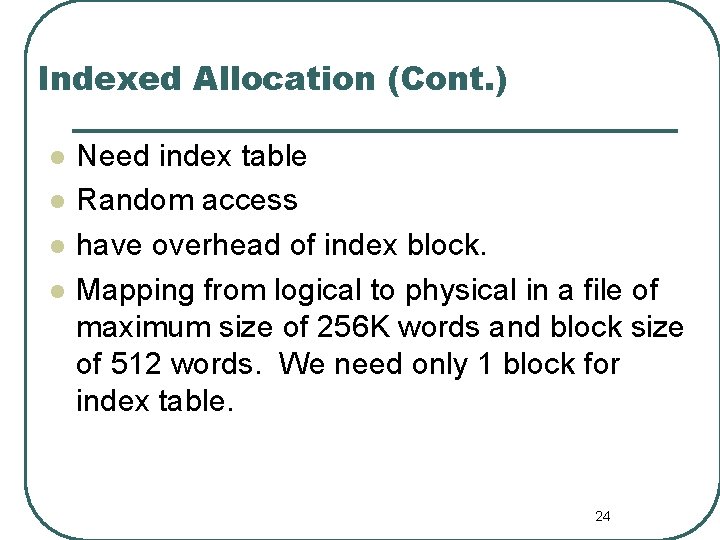 Indexed Allocation (Cont.)

• Need index table
• Random access
• have overhead of index block.
• Mapping from logical to physical in a file of maximum size of 256K words and block size of 512 words. We need only 1 block for index table.

24